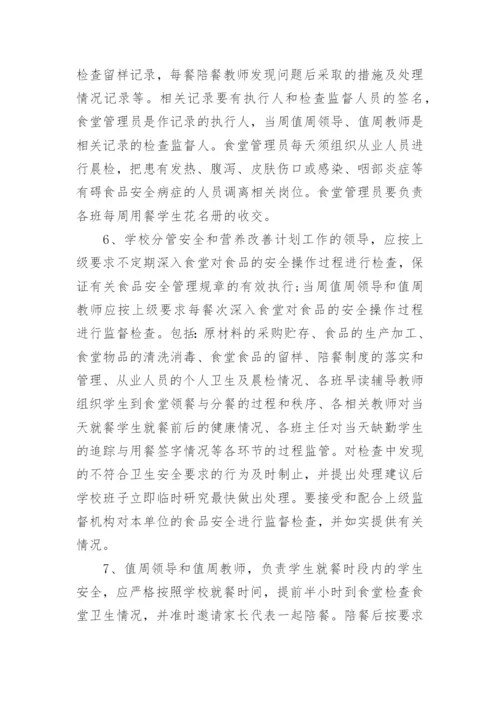 检查留样记录，每餐陪餐教师发现问题后采取的措施及处理情况记录等。相关记录要有执行人和检查监督人员的签名，食堂管理员是作记录的执行人，当周值周领导、值周教师是相关记录的检查监督人。食堂管理员每天须组织从业人员进行晨检，把患有发热、腹泻、皮肤伤口或感染、咽部炎症等有碍食品安全病症的人员调离相关岗位。食堂管理员要负责各班每周用餐学生花名册的收交。

6、学校分管安全和营养改善计划工作的领导，应按上级要求不定期深入食堂对食品的安全操作过程进行检查，保证有关食品安全管理规章的有效执行;当周值周领导和值周教师应按上级要求每餐次深入食堂对食品的安全操作过程进行监督检查。包括:原材料的采购贮存、食品的生产加工、食堂物品的清洗消毒、食堂食品的留样、陪餐制度的落实和管理、从业人员的个人卫生及晨检情况、各班早读辅导教师组织学生到食堂领餐与分餐的过程和秩序、各相关教师对当天就餐学生就餐前后的健康情况、各班主任对当天缺勤学生的追踪与用餐签字情况等各环节的过程监管。对检查中发现的不符合卫生安全要求的行为及时制止，并提出处理建议后学校班子立即临时研究最快做出处理。要接受和配合上级监督机构对本单位的食品安全进行监督检查，并如实提供有关情况。

7、值周领导和值周教师，负责学生就餐时段内的学生安全，应严格按照学校就餐时间，提前半小时到食堂检查食堂卫生情况，并准时邀请家长代表一起陪餐。陪餐后按要求